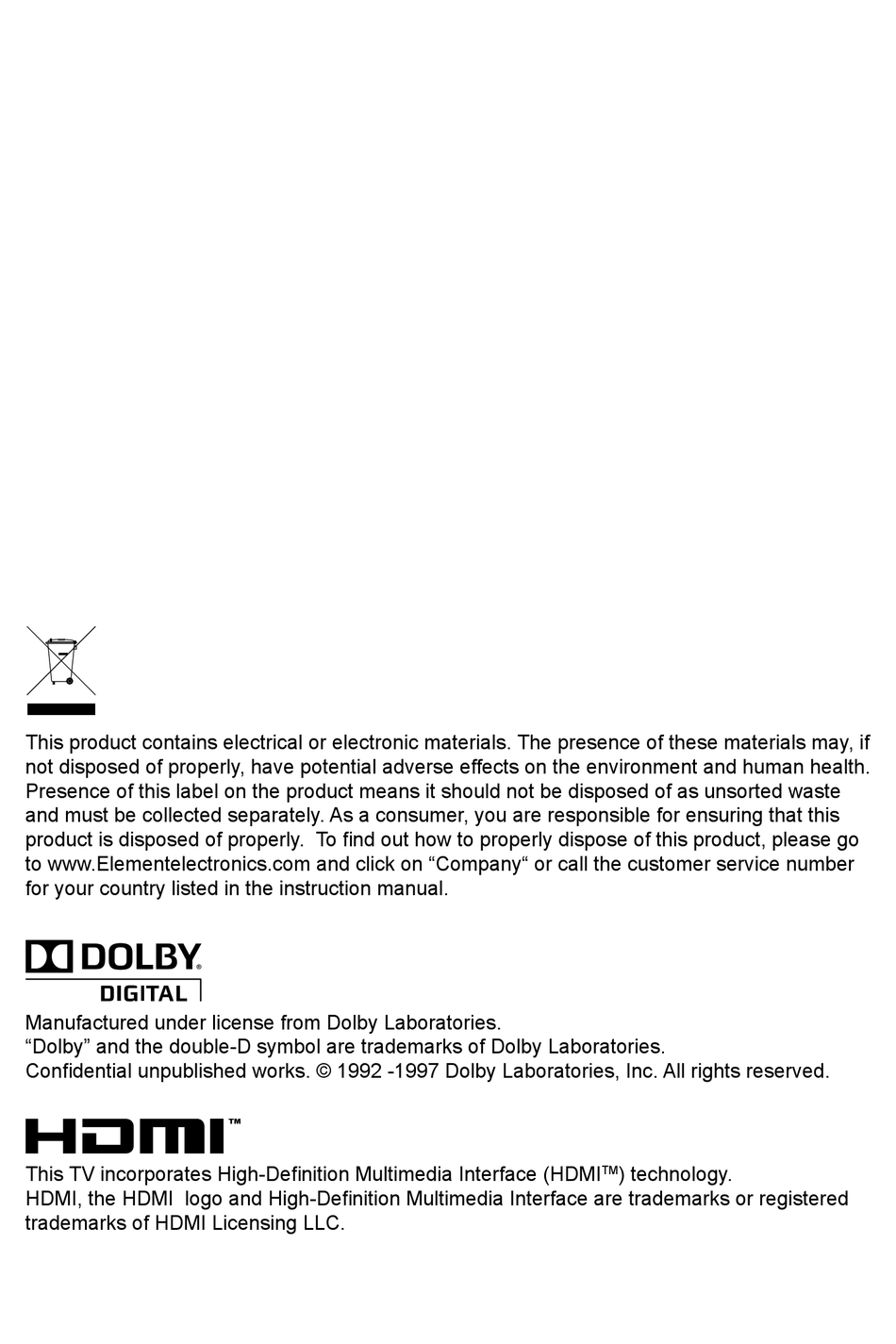 This product contains electrical or electronic materials. The presence of these materials may, if not disposed of properly, have potential adverse effects on the environment and human health. Presence of this label on the product means it should not be disposed of as unsorted waste and must be collected separately. As a consumer, you are responsible for ensuring that this product is disposed of properly. To find out how to properly dispose of this product, please go to www.Elementelectronics.com and click on “Company“ or call the customer service number for your country listed in the instruction manual.

DOLBY
DIGITAL

Manufactured under license from Dolby Laboratories.
“Dolby” and the double-D symbol are trademarks of Dolby Laboratories.
Confidential unpublished works. © 1992 -1997 Dolby Laboratories, Inc. All rights reserved.

HDMI™

This TV incorporates High-Definition Multimedia Interface (HDMI™) technology.
HDMI, the HDMI logo and High-Definition Multimedia Interface are trademarks or registered trademarks of HDMI Licensing LLC.